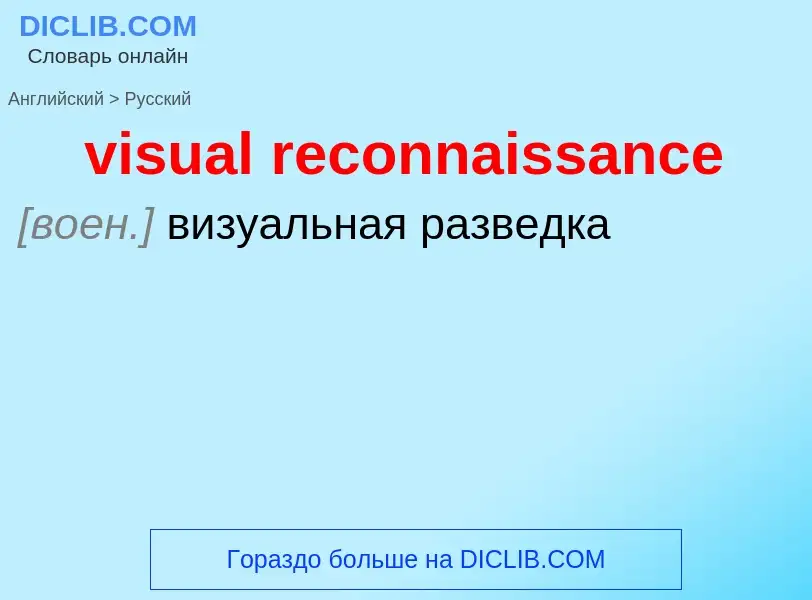 DICLIB.COM
Словарь онлайн

Английский > Русский

visual reconnaissance

[воен.] визуальная разведка

Гораздо больше на DICLIB.COM